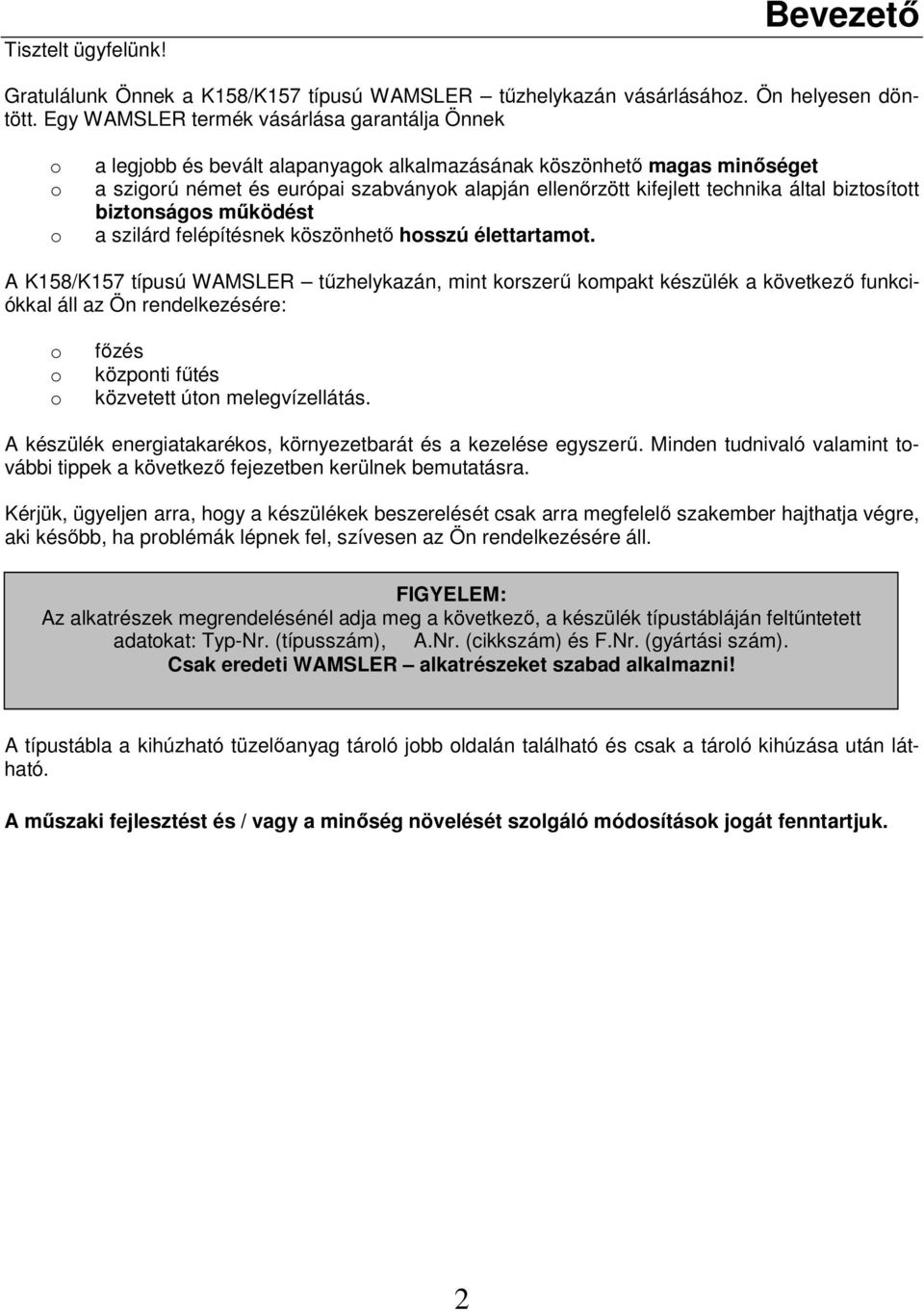 Bevezető

Tisztelt ügyfelünk!

Gratulálunk Önnek a K158/K157 típusú WAMSLER – tűzhelykazán vásárlásához. Ön helyesen döntött. Egy WAMSLER termék vásárlása garantálja Önnek

o a legjobb és bevált alapanyagok alkalmazásának köszönhető magas minőséget
o a szigorú német és európai szabványok alapján ellenőrzött kifejlett technika által biztosított biztonságos működést
o a szilárd felépítésnek köszönhető hosszú élettartamot.

A K158/K157 típusú WAMSLER – tűzhelykazán, mint korszerű kompakt készülék a következő funkciókkal áll az Ön rendelkezésére:

o főzés
o központi fűtés
o közvetett úton melegvízellátás.

A készülék energiatakarékos, környezetbarát és a kezelése egyszerű. Minden tudnivaló valamint további tippek a következő fejezetben kerülnek bemutatásra.

Kérjük, ügyeljen arra, hogy a készülékek beszerelését csak arra megfelelő szakember hajthatja végre, aki később, ha problémák lépnek fel, szívesen az Ön rendelkezésére áll.

FIGYELEM:
Az alkatrészek megrendelésénél adja meg a következő, a készülék típustábláján feltűntetett adatokat: Typ-Nr. (típusszám), A.Nr. (cikkszám) és F.Nr. (gyártási szám).
Csak eredeti WAMSLER – alkatrészeket szabad alkalmazni!

A típustábla a kihúzható tüzelőanyag tároló jobb oldalán található és csak a tároló kihúzása után látható.

A műszaki fejlesztést és / vagy a minőség növelését szolgáló módosítások jogát fenntartjuk.

2